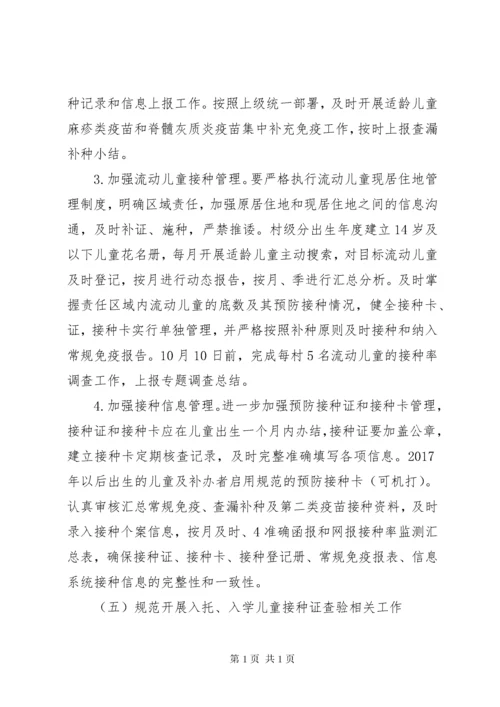 种记录和信息上报工作。按照上级统一部署，及时开展适龄儿童麻疹类疫苗和脊髓灰质炎疫苗集中补充免疫工作，按时上报查漏补种小结。

3.加强流动儿童接种管理。要严格执行流动儿童现居住地管理制度，明确区域责任，加强原居住地和现居住地之间的信息沟通，及时补证、施种，严禁推诿。村级分出生年度建立14岁及以下儿童花名册，每月开展适龄儿童主动搜索，对目标流动儿童及时登记，按月进行动态报告，按月、季进行汇总分析。及时掌握责任区域内流动儿童的底数及其预防接种情况，健全接种卡、证，接种卡实行单独管理，并严格按照补种原则及时接种和纳入常规免疫报告。10月10日前，完成每村5名流动儿童的接种率调查工作，上报专题调查总结。

4.加强接种信息管理。进一步加强预防接种证和接种卡管理，接种证和接种卡应在儿童出生一个月内办结，接种证要加盖公章，建立接种卡定期核查记录，及时完整准确填写各项信息。2017年以后出生的儿童及补办者启用规范的预防接种卡（可机打）。认真审核汇总常规免疫、查漏补种及第二类疫苗接种资料，及时录入接种个案信息，按月及时、4准确函报和网报接种率监测汇总表，确保接种证、接种卡、接种登记册、常规免疫报表、信息系统接种信息的完整性和一致性。

（五）规范开展入托、入学儿童接种证查验相关工作

第1页 共1页